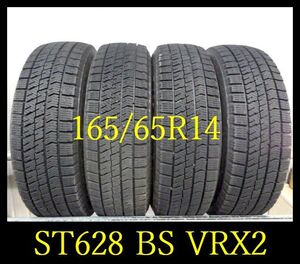 165/65R14

ST628 BS VRX2